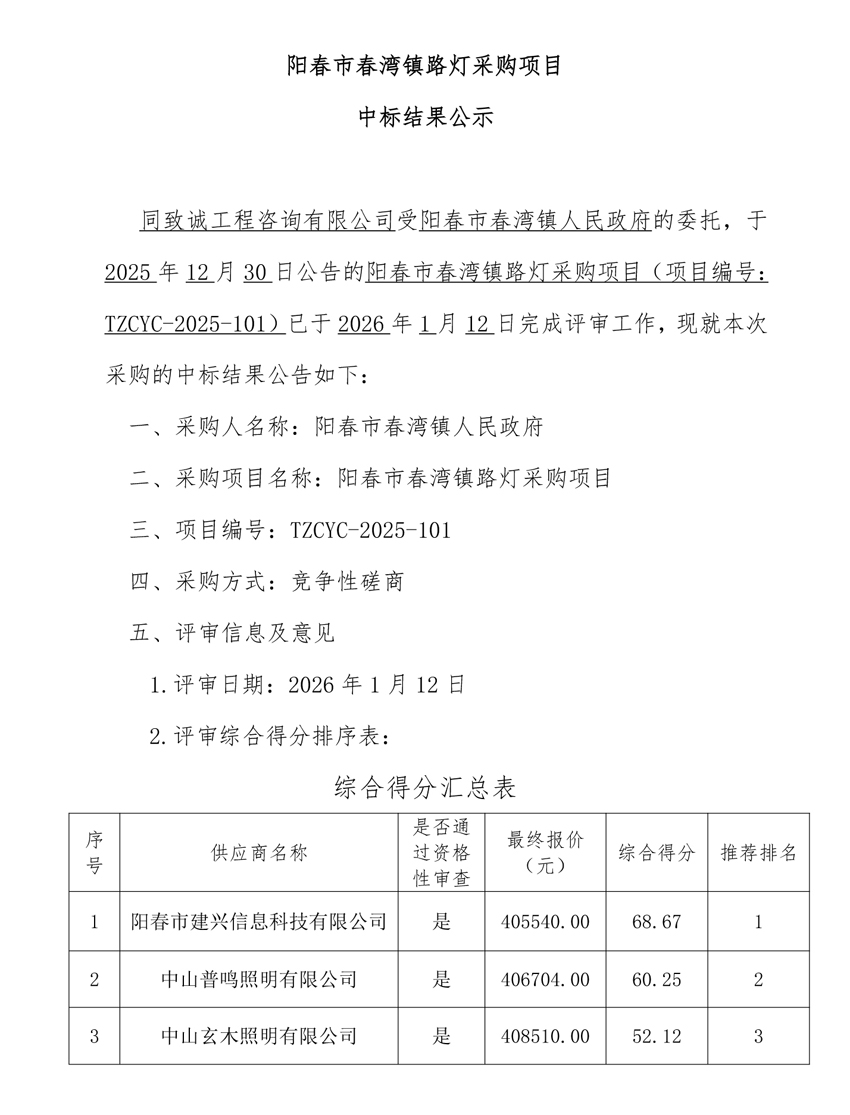 阳春市春湾镇路灯采购项目

中标结果公示

同致诚工程咨询有限公司受阳春市春湾镇人民政府的委托，于2025年12月30日公告的阳春市春湾镇路灯采购项目（项目编号：TZCYC-2025-101）已于2026年1月12日完成评审工作，现就本次采购的中标结果公告如下：

一、采购人名称：阳春市春湾镇人民政府

二、采购项目名称：阳春市春湾镇路灯采购项目

三、项目编号：TZCYC-2025-101

四、采购方式：竞争性磋商

五、评审信息及意见

1.评审日期：2026年1月12日

2.评审综合得分排序表：

综合得分汇总表

| 序号 | 供应商名称 | 是否通过资格性审查 | 最终报价（元） | 综合得分 | 推荐排名 |
|---|---|---|---|---|---|
| 1 | 阳春市建兴信息科技有限公司 | 是 | 405540.00 | 68.67 | 1 |
| 2 | 中山普鸣照明有限公司 | 是 | 406704.00 | 60.25 | 2 |
| 3 | 中山玄木照明有限公司 | 是 | 408510.00 | 52.12 | 3 |